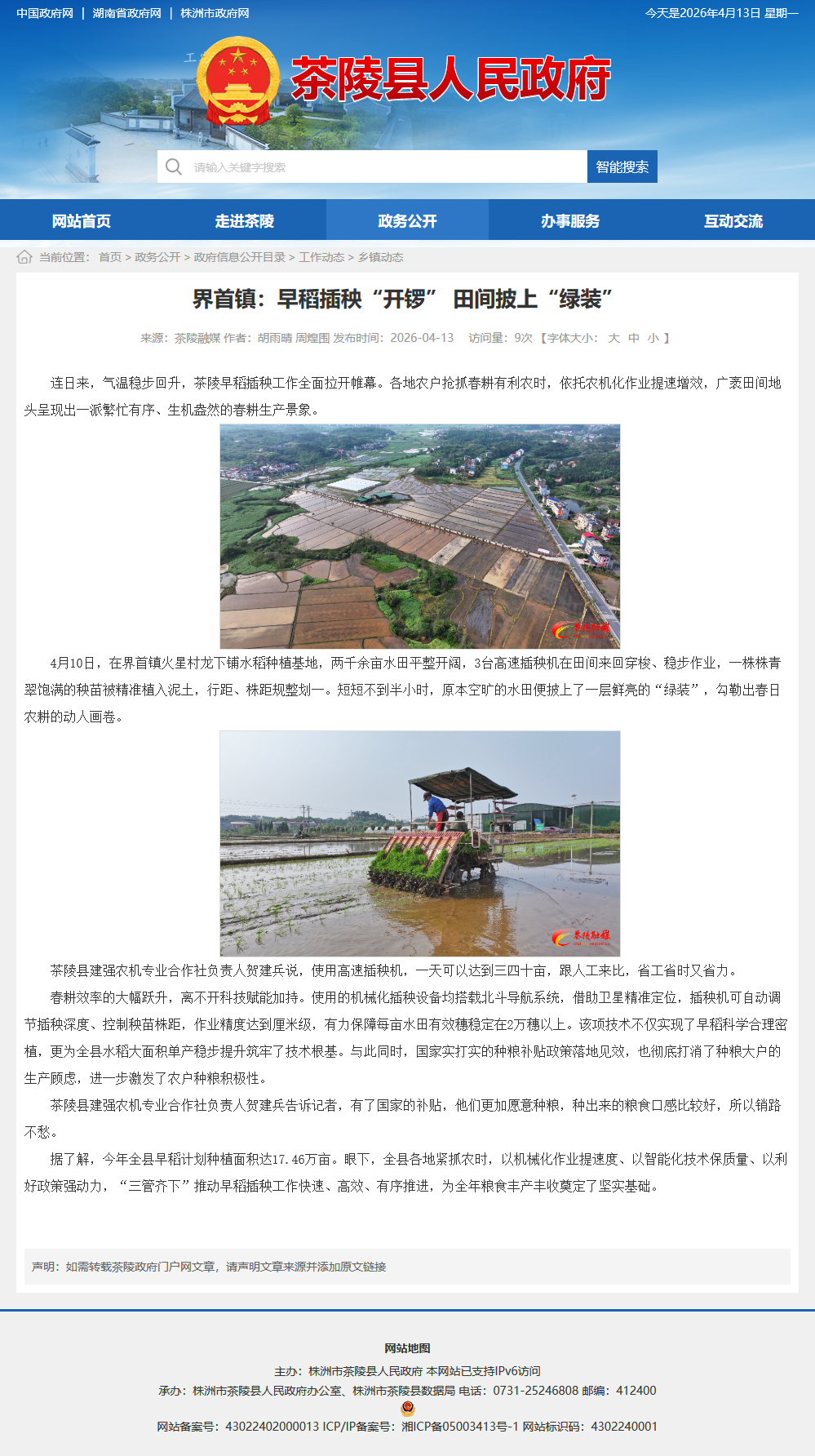 中国政府网 | 湖南省政府网 | 株洲市政府网

今天是2026年4月13日 星期一

茶陵县人民政府

请输入关键字搜索

智能搜索

网站首页 走进茶陵 政务公开 办事服务 互动交流

当前位置： 首页 > 政务公开 > 政府信息公开目录 > 工作动态 > 乡镇动态

界首镇：早稻插秧“开锣” 田间披上“绿装”

来源：茶陵融媒 作者：胡雨晴 周煌围 发布时间：2026-04-13 访问量：9次 【字体大小： 大 中 小 】

连日来，气温稳步回升，茶陵早稻插秧工作全面拉开帷幕。各地农户抢抓春耕有利农时，依托农机化作业提速增效，广袤田间地头呈现出一派繁忙有序、生机盎然的春耕生产景象。

茶陵融媒

4月10日，在界首镇火星村龙下铺水稻种植基地，两千余亩水田平整开阔，3台高速插秧机在田间来回穿梭、稳步作业，一株株青翠饱满的秧苗被精准植入泥土，行距、株距规整划一。短短不到半小时，原本空旷的水田便披上了一层鲜亮的“绿装”，勾勒出春日农耕的动人画卷。

茶陵融媒

茶陵县建强农机专业合作社负责人贺建兵说，使用高速插秧机，一天可以达到三四十亩，跟人工来比，省工省时又省力。

春耕效率的大幅跃升，离不开科技赋能加持。使用的机械化插秧设备均搭载北斗导航系统，借助卫星精准定位，插秧机可自动调节插秧深度、控制秧苗株距，作业精度达到厘米级，有力保障每亩水田有效穗稳定在2万穗以上。该项技术不仅实现了早稻科学合理密植，更为全县水稻大面积单产稳步提升筑牢了技术根基。与此同时，国家实打实的种粮补贴政策落地见效，也彻底打消了种粮大户的生产顾虑，进一步激发了农户种粮积极性。

茶陵县建强农机专业合作社负责人贺建兵告诉记者，有了国家的补贴，他们更加愿意种粮，种出来的粮食口感比较好，所以销路不愁。

据了解，今年全县早稻计划种植面积达17.46万亩。眼下，全县各地紧抓农时，以机械化作业提速度、以智能化技术保质量、以利好政策强动力，“三管齐下”推动早稻插秧工作快速、高效、有序推进，为全年粮食丰产丰收奠定了坚实基础。

声明：如需转载茶陵政府门户网文章，请声明文章来源并添加原文链接

网站地图

主办：株洲市茶陵县人民政府 本网站已支持IPv6访问

承办：株洲市茶陵县人民政府办公室、株洲市茶陵县数据局 电话：0731-25246808 邮编：412400

网站备案号：43022402000013 ICP/IP备案号：湘ICP备05003413号-1 网站标识码：4302240001